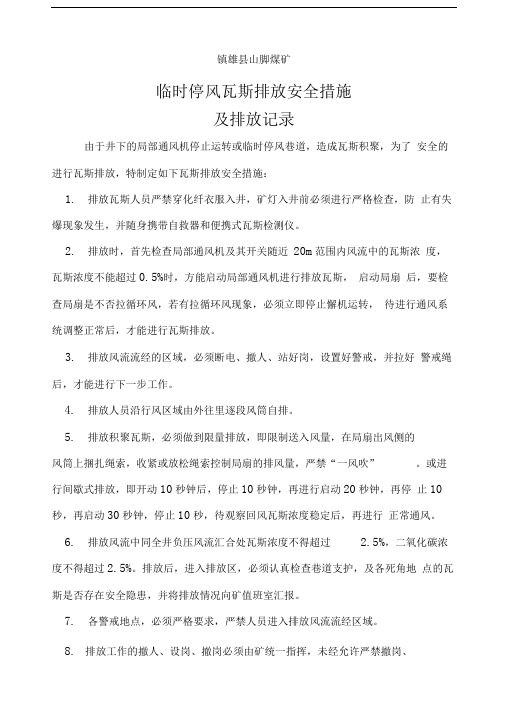 镇雄县山脚煤矿

临时停风瓦斯排放安全措施
及排放记录

由于井下的局部通风机停止运转或临时停风巷道，造成瓦斯积聚，为了 安全的进行瓦斯排放，特制定如下瓦斯排放安全措施：

1. 排放瓦斯人员严禁穿化纤衣服入井，矿灯入井前必须进行严格检查，防 止有失爆现象发生，并随身携带自救器和便携式瓦斯检测仪。

2. 排放时，首先检查局部通风机及其开关随近 20m 范围内风流中的瓦斯浓 度，瓦斯浓度不能超过 0.5%时，方能启动局部通风机进行排放瓦斯， 启动局扇 后，要检查局扇是不否拉循环风，若有拉循环风现象，必须立即停止懈机运转， 待进行通风系统调整正常后，才能进行瓦斯排放。

3. 排放风流流经的区域，必须断电、撤人、站好岗，设置好警戒，并拉好 警戒绳后，才能进行下一步工作。

4. 排放人员沿行风区域由外往里逐段风筒自排。

5. 排放积聚瓦斯，必须做到限量排放，即限制送入风量，在局扇出风侧的风筒上捆扎绳索，收紧或放松绳索控制局扇的排风量，严禁“一风吹” 。或进行间歇式排放，即开动 10 秒钟后，停止 10 秒钟，再进行启动 20 秒钟，再停 止 10 秒，再启动 30 秒钟，停止 10 秒，待观察回风瓦斯浓度稳定后，再进行 正常通风。

6. 排放风流中同全井负压风流汇合处瓦斯浓度不得超过 2.5%，二氧化碳浓度不得超过 2.5%。排放后，进入排放区，必须认真检查巷道支护，及各死角地 点的瓦斯是否存在安全隐患，并将排放情况向矿值班室汇报。

7. 各警戒地点，必须严格要求，严禁人员进入排放风流流经区域。

8. 排放工作的撤人、设岗、撤岗必须由矿统一指挥，未经允许严禁撤岗、